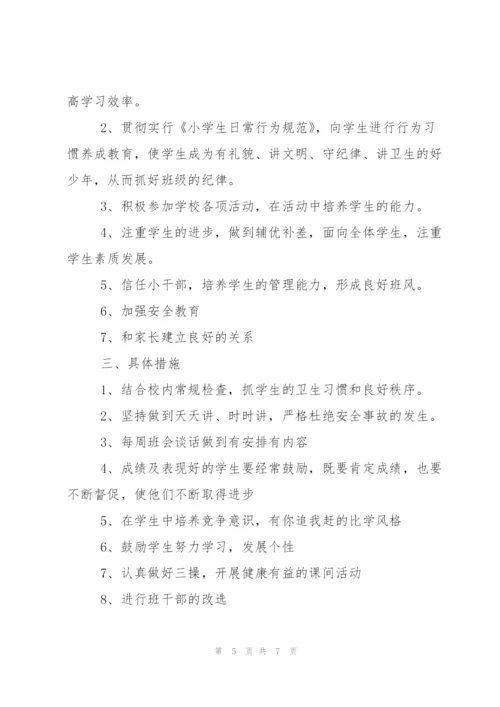 高学习效率。

2、贯彻实行《小学生日常行为规范》，向学生进行行为习惯养成教育，使学生成为有礼貌、讲文明、守纪律、讲卫生的好少年，从而抓好班级的纪律。

3、积极参加学校各项活动，在活动中培养学生的能力。

4、注重学生的进步，做到辅优补差，面向全体学生，注重学生素质发展。

5、信任小干部，培养学生的管理能力，形成良好班风。

6、加强安全教育

7、和家长建立良好的关系

三、具体措施

1、结合校内常规检查，抓学生的卫生习惯和良好秩序。

2、坚持做到天天讲、时时讲，严格杜绝安全事故的发生。

3、每周班会谈话做到有安排有内容

4、成绩及表现好的学生要经常鼓励，既要肯定成绩，也要不断督促，使他们不断取得进步

5、在学生中培养竞争意识，有你追我赶的比学风格

6、鼓励学生努力学习，发展个性

7、认真做好三操，开展健康有益的课间活动

8、进行班干部的改选

第 5 页 共 7 页